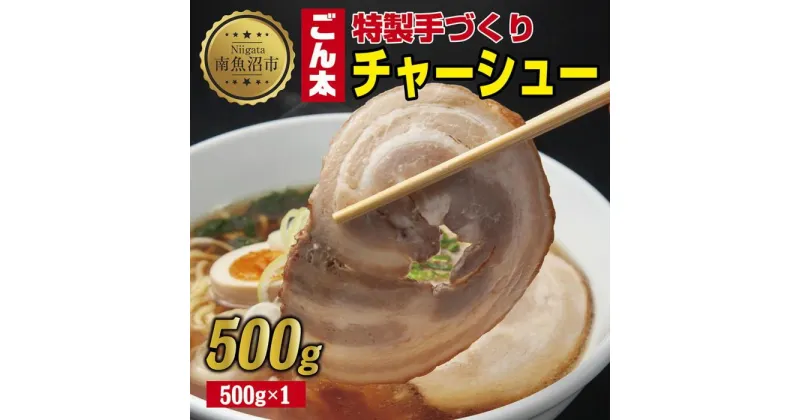 Niigata
南魚沼市

ごん太

特製手づくり
チャーシュー

500g

500g×1